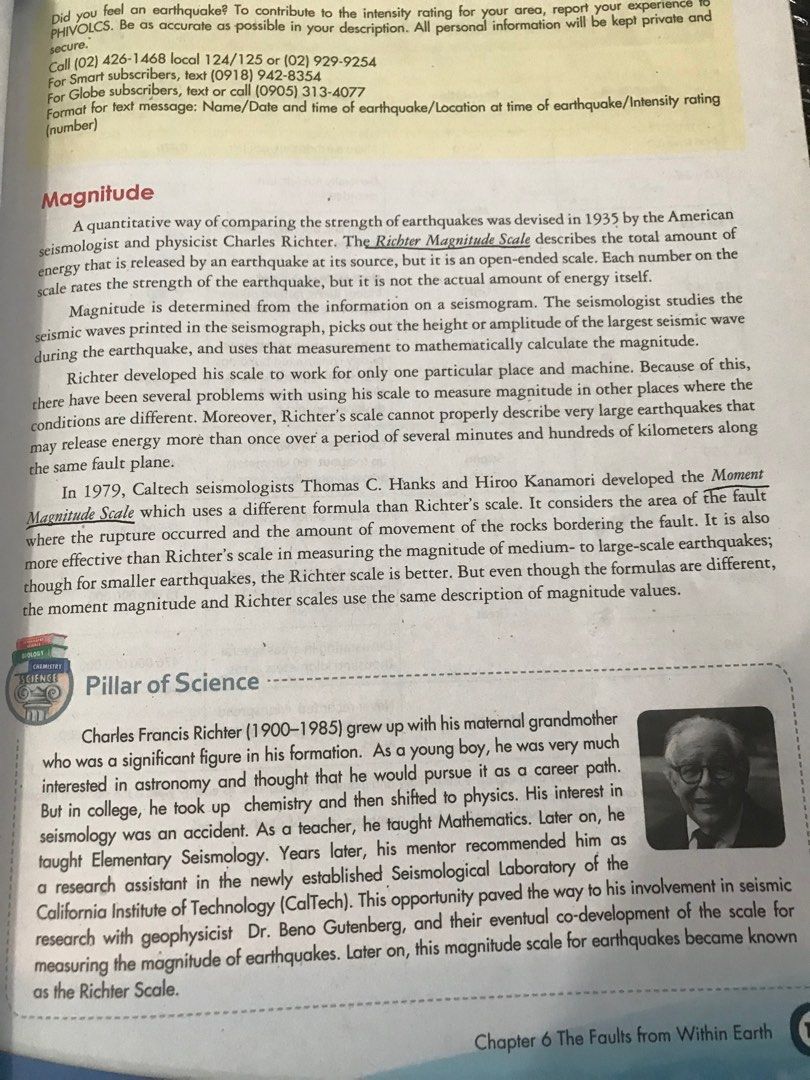 Did you feel an earthquake? To contribute to the intensity rating for your area, report your experience to PHIVOLCS. Be as accurate as possible in your description. All personal information will be kept private and secure.
Call (02) 426-1468 local 124/125 or (02) 929-9254
For Smart subscribers, text (0918) 942-8354
For Globe subscribers, text or call (0905) 313-4077
Format for text message: Name/Date and time of earthquake/Location at time of earthquake/Intensity rating (number)

Magnitude

A quantitative way of comparing the strength of earthquakes was devised in 1935 by the American seismologist and physicist Charles Richter. The Richter Magnitude Scale describes the total amount of energy that is released by an earthquake at its source, but it is an open-ended scale. Each number on the scale rates the strength of the earthquake, but it is not the actual amount of energy itself.

Magnitude is determined from the information on a seismogram. The seismologist studies the seismic waves printed in the seismograph, picks out the height or amplitude of the largest seismic wave during the earthquake, and uses that measurement to mathematically calculate the magnitude.

Richter developed his scale to work for only one particular place and machine. Because of this, there have been several problems with using his scale to measure magnitude in other places where the conditions are different. Moreover, Richter's scale cannot properly describe very large earthquakes that may release energy more than once over a period of several minutes and hundreds of kilometers along the same fault plane.

In 1979, Caltech seismologists Thomas C. Hanks and Hiroo Kanamori developed the Moment Magnitude Scale which uses a different formula than Richter's scale. It considers the area of the fault where the rupture occurred and the amount of movement of the rocks bordering the fault. It is also more effective than Richter's scale in measuring the magnitude of medium- to large-scale earthquakes; though for smaller earthquakes, the Richter scale is better. But even though the formulas are different, the moment magnitude and Richter scales use the same description of magnitude values.

BIOLOGY
CHEMISTRY
SCIENCE

Pillar of Science

Charles Francis Richter (1900–1985) grew up with his maternal grandmother who was a significant figure in his formation. As a young boy, he was very much interested in astronomy and thought that he would pursue it as a career path. But in college, he took up chemistry and then shifted to physics. His interest in seismology was an accident. As a teacher, he taught Mathematics. Later on, he taught Elementary Seismology. Years later, his mentor recommended him as a research assistant in the newly established Seismological Laboratory of the California Institute of Technology (CalTech). This opportunity paved the way to his involvement in seismic research with geophysicist Dr. Beno Gutenberg, and their eventual co-development of the scale for measuring the magnitude of earthquakes. Later on, this magnitude scale for earthquakes became known as the Richter Scale.

Chapter 6 The Faults from Within Earth